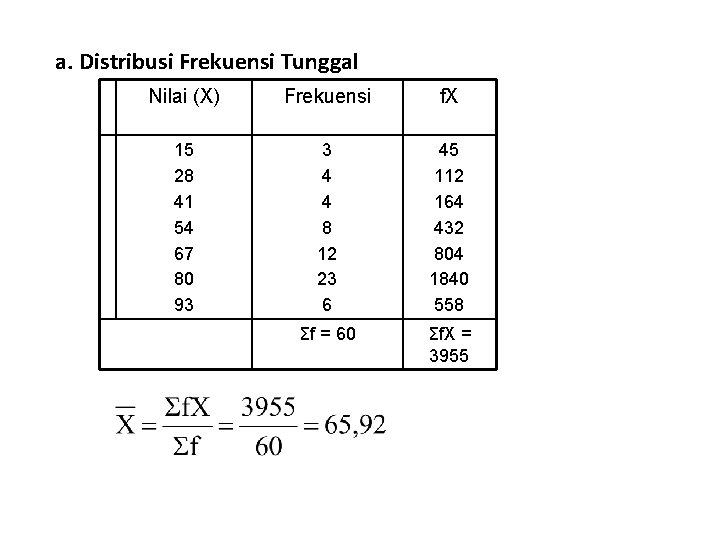 a. Distribusi Frekuensi Tunggal

| Nilai (X) | Frekuensi | fX |
|---|---|---|
| 15 | 3 | 45 |
| 28 | 4 | 112 |
| 41 | 4 | 164 |
| 54 | 8 | 432 |
| 67 | 12 | 804 |
| 80 | 23 | 1840 |
| 93 | 6 | 558 |
| | Σf = 60 | ΣfX = 3955 |

$\overline{X} = \frac{\Sigma fX}{\Sigma f} = \frac{3955}{60} = 65,92$